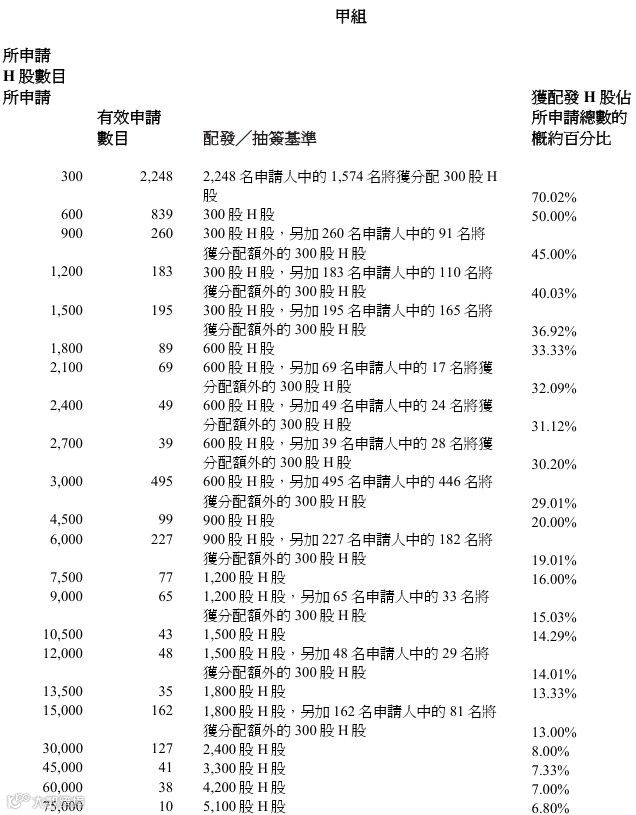 甲組

| 所申請 H 股數目 所申請 | 有效申請數目 | 配發／抽簽基準 | 獲配發 H 股佔所申請總數的概約百分比 |
|---|---|---|---|
| 300 | 2,248 | 2,248 名申請人中的 1,574 名將獲分配 300 股 H 股 | 70.02% |
| 600 | 839 | 300 股 H 股 | 50.00% |
| 900 | 260 | 300 股 H 股，另加 260 名申請人中的 91 名將獲分配額外的 300 股 H 股 | 45.00% |
| 1,200 | 183 | 300 股 H 股，另加 183 名申請人中的 110 名將獲分配額外的 300 股 H 股 | 40.03% |
| 1,500 | 195 | 300 股 H 股，另加 195 名申請人中的 165 名將獲分配額外的 300 股 H 股 | 36.92% |
| 1,800 | 89 | 600 股 H 股 | 33.33% |
| 2,100 | 69 | 600 股 H 股，另加 69 名申請人中的 17 名將獲分配額外的 300 股 H 股 | 32.09% |
| 2,400 | 49 | 600 股 H 股，另加 49 名申請人中的 24 名將獲分配額外的 300 股 H 股 | 31.12% |
| 2,700 | 39 | 600 股 H 股，另加 39 名申請人中的 28 名將獲分配額外的 300 股 H 股 | 30.20% |
| 3,000 | 495 | 600 股 H 股，另加 495 名申請人中的 446 名將獲分配額外的 300 股 H 股 | 29.01% |
| 4,500 | 99 | 900 股 H 股 | 20.00% |
| 6,000 | 227 | 900 股 H 股，另加 227 名申請人中的 182 名將獲分配額外的 300 股 H 股 | 19.01% |
| 7,500 | 77 | 1,200 股 H 股 | 16.00% |
| 9,000 | 65 | 1,200 股 H 股，另加 65 名申請人中的 33 名將獲分配額外的 300 股 H 股 | 15.03% |
| 10,500 | 43 | 1,500 股 H 股 | 14.29% |
| 12,000 | 48 | 1,500 股 H 股，另加 48 名申請人中的 29 名將獲分配額外的 300 股 H 股 | 14.01% |
| 13,500 | 35 | 1,800 股 H 股 | 13.33% |
| 15,000 | 162 | 1,800 股 H 股，另加 162 名申請人中的 81 名將獲分配額外的 300 股 H 股 | 13.00% |
| 30,000 | 127 | 2,400 股 H 股 | 8.00% |
| 45,000 | 41 | 3,300 股 H 股 | 7.33% |
| 60,000 | 38 | 4,200 股 H 股 | 7.00% |
| 75,000 | 10 | 5,100 股 H 股 | 6.80% |